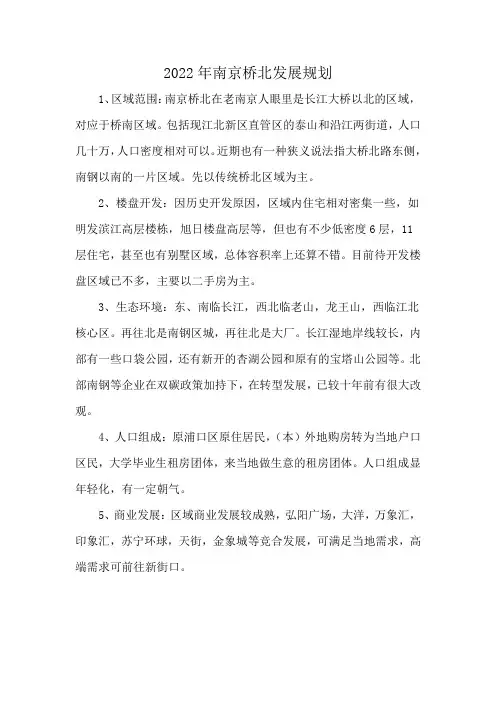 2022年南京桥北发展规划

1、区域范围：南京桥北在老南京人眼里是长江大桥以北的区域，对应于桥南区域。包括现江北新区直管区的泰山和沿江两街道，人口几十万，人口密度相对可以。近期也有一种狭义说法指大桥北路东侧，南钢以南的一片区域。先以传统桥北区域为主。

2、楼盘开发：因历史开发原因，区域内住宅相对密集一些，如明发滨江高层楼栋，旭日楼盘高层等，但也有不少低密度6层，11层住宅，甚至也有别墅区域，总体容积率上还算不错。目前待开发楼盘区域已不多，主要以二手房为主。

3、生态环境：东、南临长江，西北临老山，龙王山，西临江北核心区。再往北是南钢区域，再往北是大厂。长江湿地岸线较长，内部有一些口袋公园，还有新开的杏湖公园和原有的宝塔山公园等。北部南钢等企业在双碳政策加持下，在转型发展，已较十年前有很大改观。

4、人口组成：原浦口区原住居民，(本）外地购房转为当地户口区民，大学毕业生租房团体，来当地做生意的租房团体。人口组成显年轻化，有一定朝气。

5、商业发展：区域商业发展较成熟，弘阳广场，大洋，万象汇，印象汇，苏宁环球，天街，金象城等竞合发展，可满足当地需求，高端需求可前往新街口。